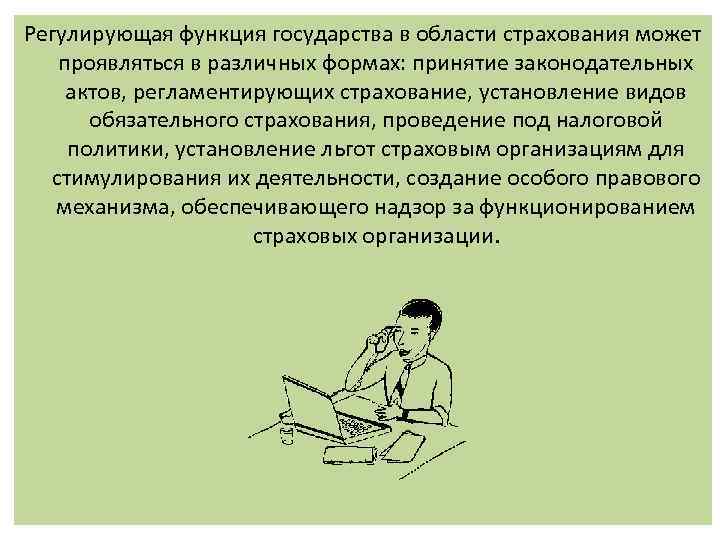 Регулирующая функция государства в области страхования может проявляться в различных формах: принятие законодательных актов, регламентирующих страхование, установление видов обязательного страхования, проведение под налоговой политики, установление льгот страховым организациям для стимулирования их деятельности, создание особого правового механизма, обеспечивающего надзор за функционированием страховых организации.